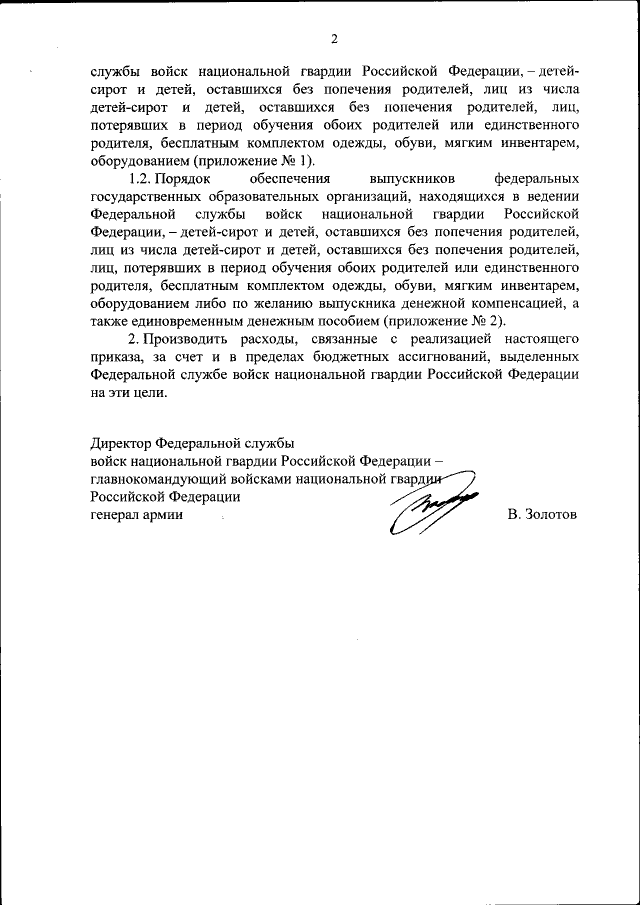 2

службы войск национальной гвардии Российской Федерации, – детей-сирот и детей, оставшихся без попечения родителей, лиц из числа детей-сирот и детей, оставшихся без попечения родителей, лиц, потерявших в период обучения обоих родителей или единственного родителя, бесплатным комплектом одежды, обуви, мягким инвентарем, оборудованием (приложение № 1).

1.2. Порядок обеспечения выпускников федеральных государственных образовательных организаций, находящихся в ведении Федеральной службы войск национальной гвардии Российской Федерации, – детей-сирот и детей, оставшихся без попечения родителей, лиц из числа детей-сирот и детей, оставшихся без попечения родителей, лиц, потерявших в период обучения обоих родителей или единственного родителя, бесплатным комплектом одежды, обуви, мягким инвентарем, оборудованием либо по желанию выпускника денежной компенсацией, а также единовременным денежным пособием (приложение № 2).

2. Производить расходы, связанные с реализацией настоящего приказа, за счет и в пределах бюджетных ассигнований, выделенных Федеральной службе войск национальной гвардии Российской Федерации на эти цели.

Директор Федеральной службы
войск национальной гвардии Российской Федерации –
главнокомандующий войсками национальной гвардии
Российской Федерации
генерал армии В. Золотов